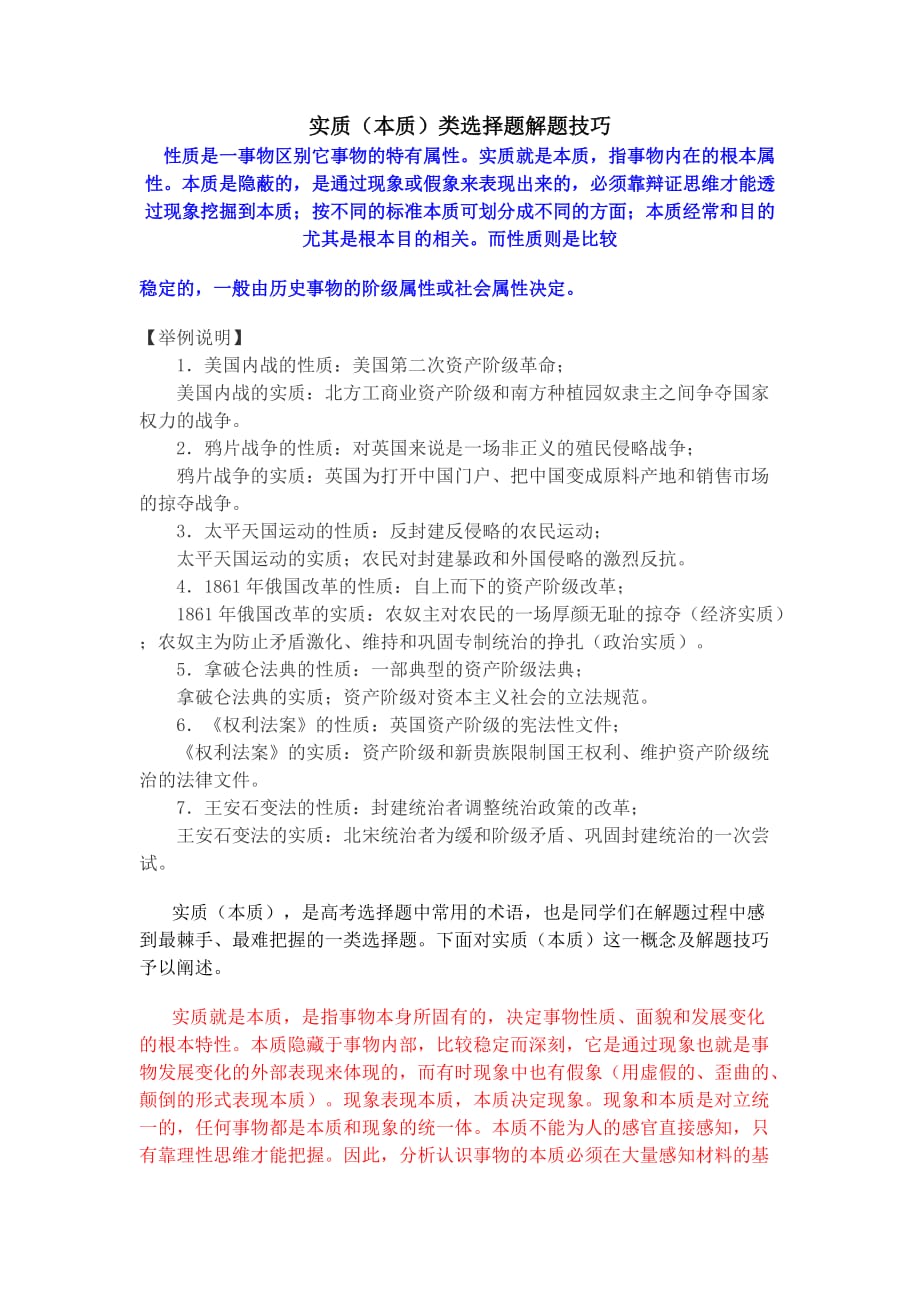 实质（本质）类选择题解题技巧

性质是一事物区别它事物的特有属性。实质就是本质，指事物内在的根本属性。本质是隐蔽的，是通过现象或假象来表现出来的，必须靠辩证思维才能透过现象挖掘到本质；按不同的标准本质可划分成不同的方面；本质经常和目的尤其是根本目的相关。而性质则是比较

稳定的，一般由历史事物的阶级属性或社会属性决定。

【举例说明】

1．美国内战的性质：美国第二次资产阶级革命；

美国内战的实质：北方工商业资产阶级和南方种植园奴隶主之间争夺国家权力的战争。

2．鸦片战争的性质：对英国来说是一场非正义的殖民侵略战争；

鸦片战争的实质：英国为打开中国门户、把中国变成原料产地和销售市场的掠夺战争。

3．太平天国运动的性质：反封建反侵略的农民运动；

太平天国运动的实质；农民对封建暴政和外国侵略的激烈反抗。

4．1861 年俄国改革的性质：自上而下的资产阶级改革；

1861 年俄国改革的实质：农奴主对农民的一场厚颜无耻的掠夺（经济实质）；农奴主为防止矛盾激化、维持和巩固专制统治的挣扎（政治实质）。

5．拿破仑法典的性质：一部典型的资产阶级法典；

拿破仑法典的实质；资产阶级对资本主义社会的立法规范。

6．《权利法案》的性质：英国资产阶级的宪法性文件；

《权利法案》的实质：资产阶级和新贵族限制国王权利、维护资产阶级统治的法律文件。

7．王安石变法的性质：封建统治者调整统治政策的改革；

王安石变法的实质：北宋统治者为缓和阶级矛盾、巩固封建统治的一次尝试。

实质（本质），是高考选择题中常用的术语，也是同学们在解题过程中感到最棘手、最难把握的一类选择题。下面对实质（本质）这一概念及解题技巧予以阐述。

实质就是本质，是指事物本身所固有的，决定事物性质、面貌和发展变化的根本特性。本质隐藏于事物内部，比较稳定而深刻，它是通过现象也就是事物发展变化的外部表现来体现的，而有时现象中也有假象（用虚假的、歪曲的、颠倒的形式表现本质）。现象表现本质，本质决定现象。现象和本质是对立统一的，任何事物都是本质和现象的统一体。本质不能为人的感官直接感知，只有靠理性思维才能把握。因此，分析认识事物的本质必须在大量感知材料的基